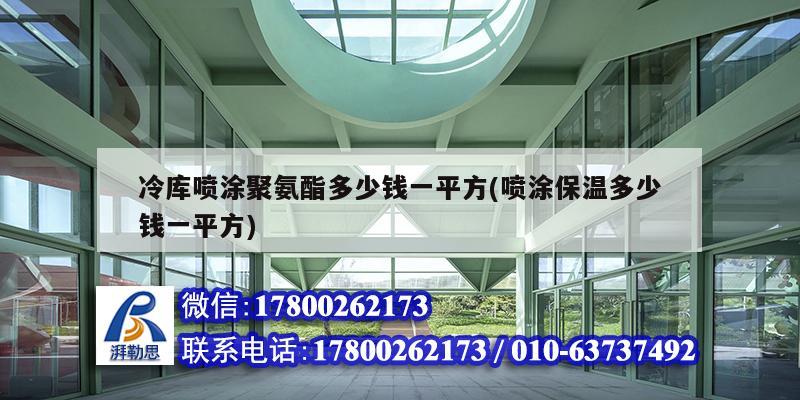 冷库喷涂聚氨酯多少钱一平方(喷涂保温多少钱一平方)

湃勒思

微信:17800262173

联系电话:17800262173 / 010-63737492